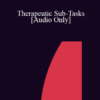 Therapeutic Sub-Tasks [Audio Only]